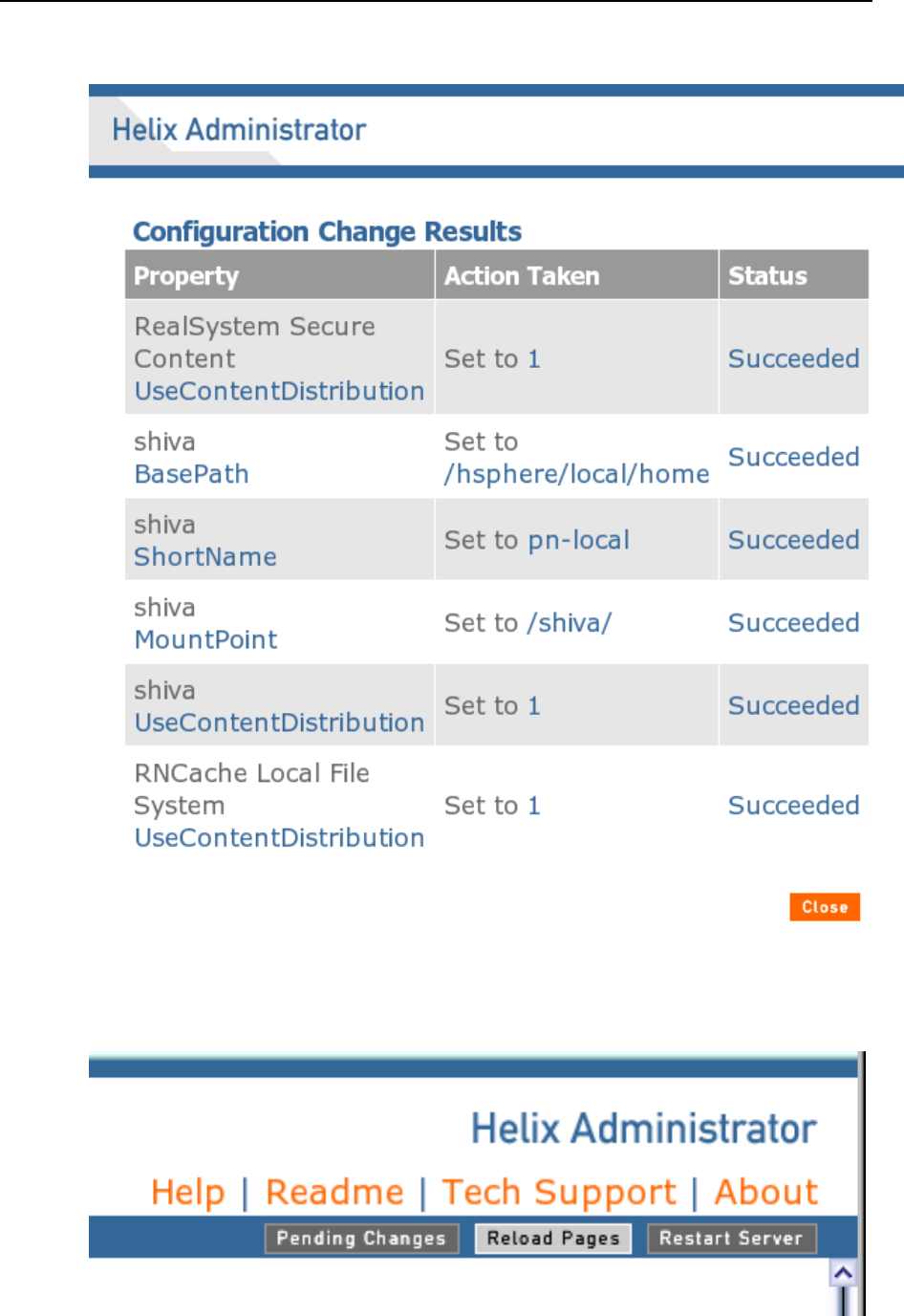 Helix Administrator

Configuration Change Results

| Property | Action Taken | Status |
|---|---|---|
| RealSystem Secure Content UseContentDistribution | Set to 1 | Succeeded |
| shiva BasePath | Set to /hsphere/local/home | Succeeded |
| shiva ShortName | Set to pn-local | Succeeded |
| shiva MountPoint | Set to /shiva/ | Succeeded |
| shiva UseContentDistribution | Set to 1 | Succeeded |
| RNCache Local File System UseContentDistribution | Set to 1 | Succeeded |

Close

Helix Administrator

Help | Readme | Tech Support | About

Pending Changes Reload Pages Restart Server